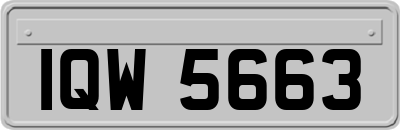 IQW 5663